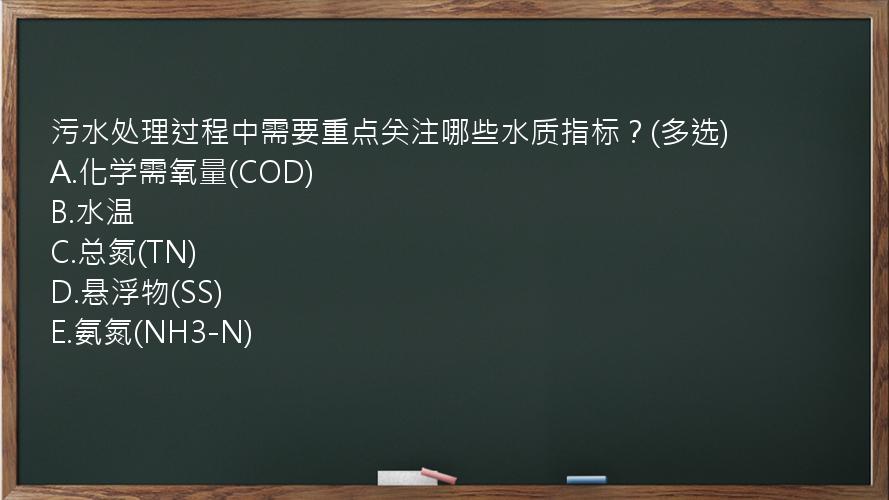 污水处理过程中需要重点关注哪些水质指标？(多选)
A.化学需氧量(COD)
B.水温
C.总氮(TN)
D.悬浮物(SS)
E.氨氮(NH3-N)